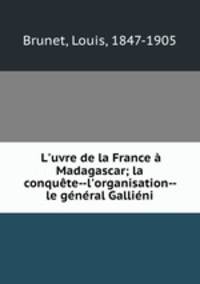 Brunet, Louis, 1847-1905

L'uvre de la France à Madagascar; la conquête--l'organisation--le général Galliéni